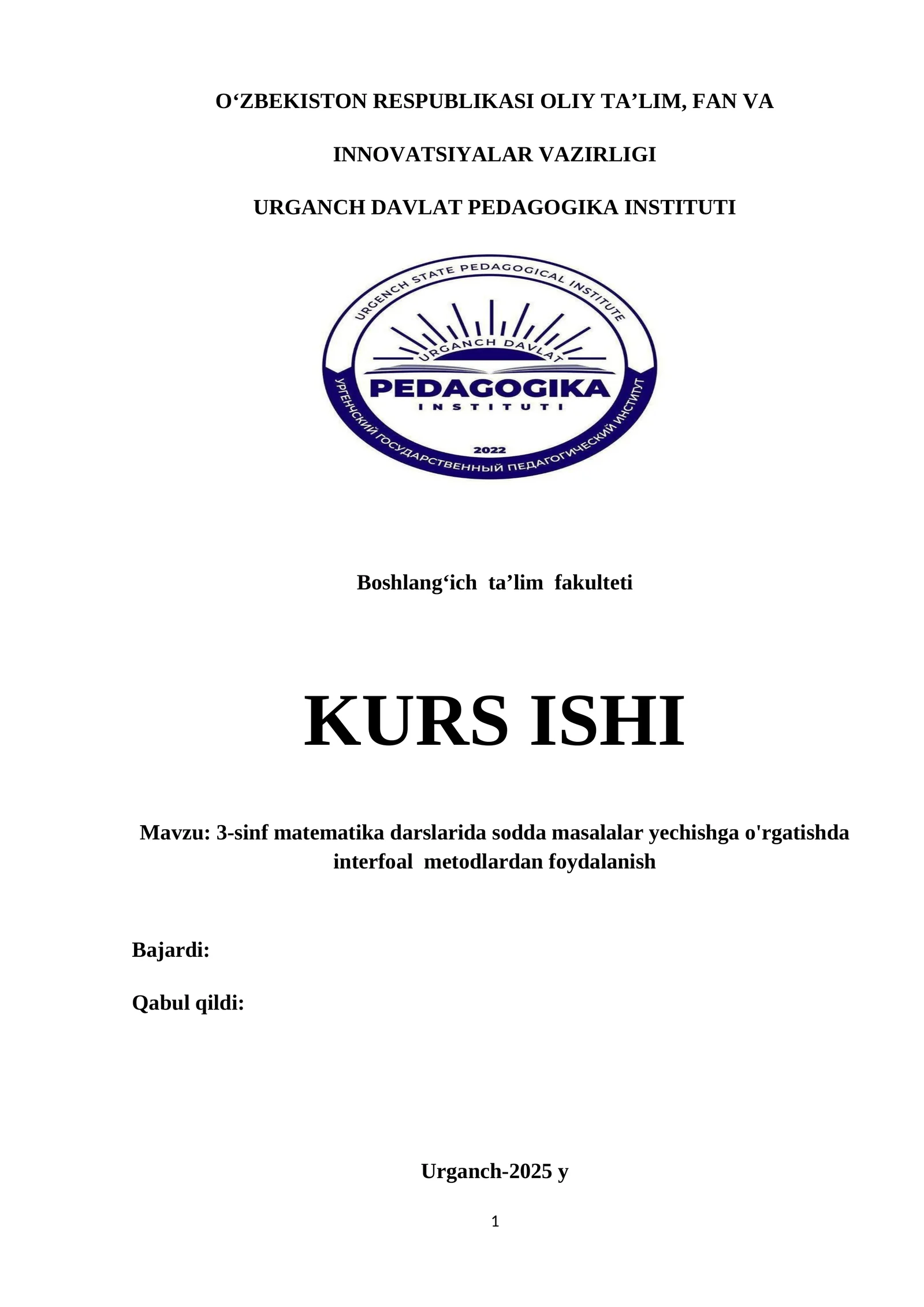 O‘ZBEKISTON RESPUBLIKASI OLIY TA’LIM, FAN VA

INNOVATSIYALAR VAZIRLIGI

URGANCH DAVLAT PEDAGOGIKA INSTITUTI

URGENCH STATE PEDAGOGICAL INSTITUTE

URGANCH DAVLAT

PEDAGOGIKA

INSTITUTI

2022

УРГЕНЧСКИЙ ГОСУДАРСТВЕННЫЙ ПЕДАГОГИЧЕСКИЙ ИНСТИТУТ

Boshlang‘ich ta’lim fakulteti

KURS ISHI

Mavzu: 3-sinf matematika darslarida sodda masalalar yechishga o'rgatishda interfoal metodlardan foydalanish

Bajardi:

Qabul qildi:

Urganch-2025 y

1